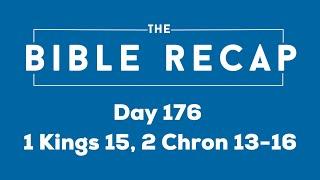 THE
BIBLE RECAP

Day 176
1 Kings 15, 2 Chron 13-16